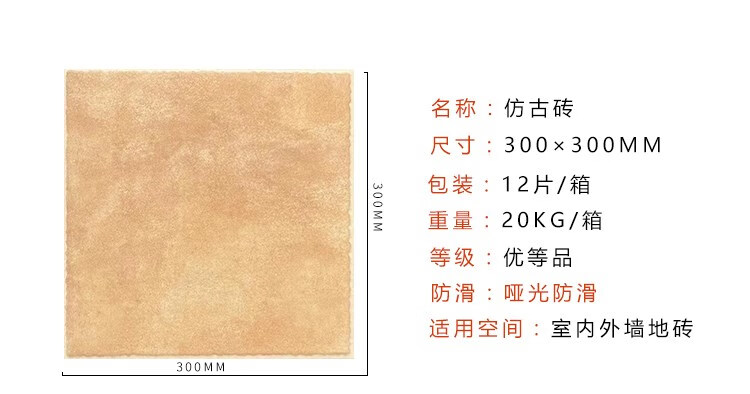 300MM

300MM

名称：仿古砖
尺寸：300×300MM
包装：12片/箱
重量：20KG/箱
等级：优等品
防滑：哑光防滑
适用空间：室内外墙地砖